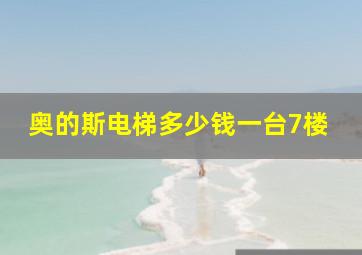 奥的斯电梯多少钱一台7楼